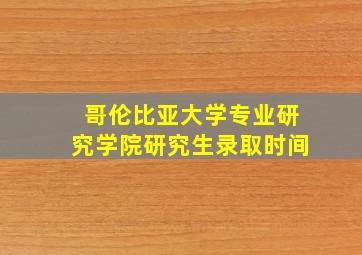 哥伦比亚大学专业研究学院研究生录取时间